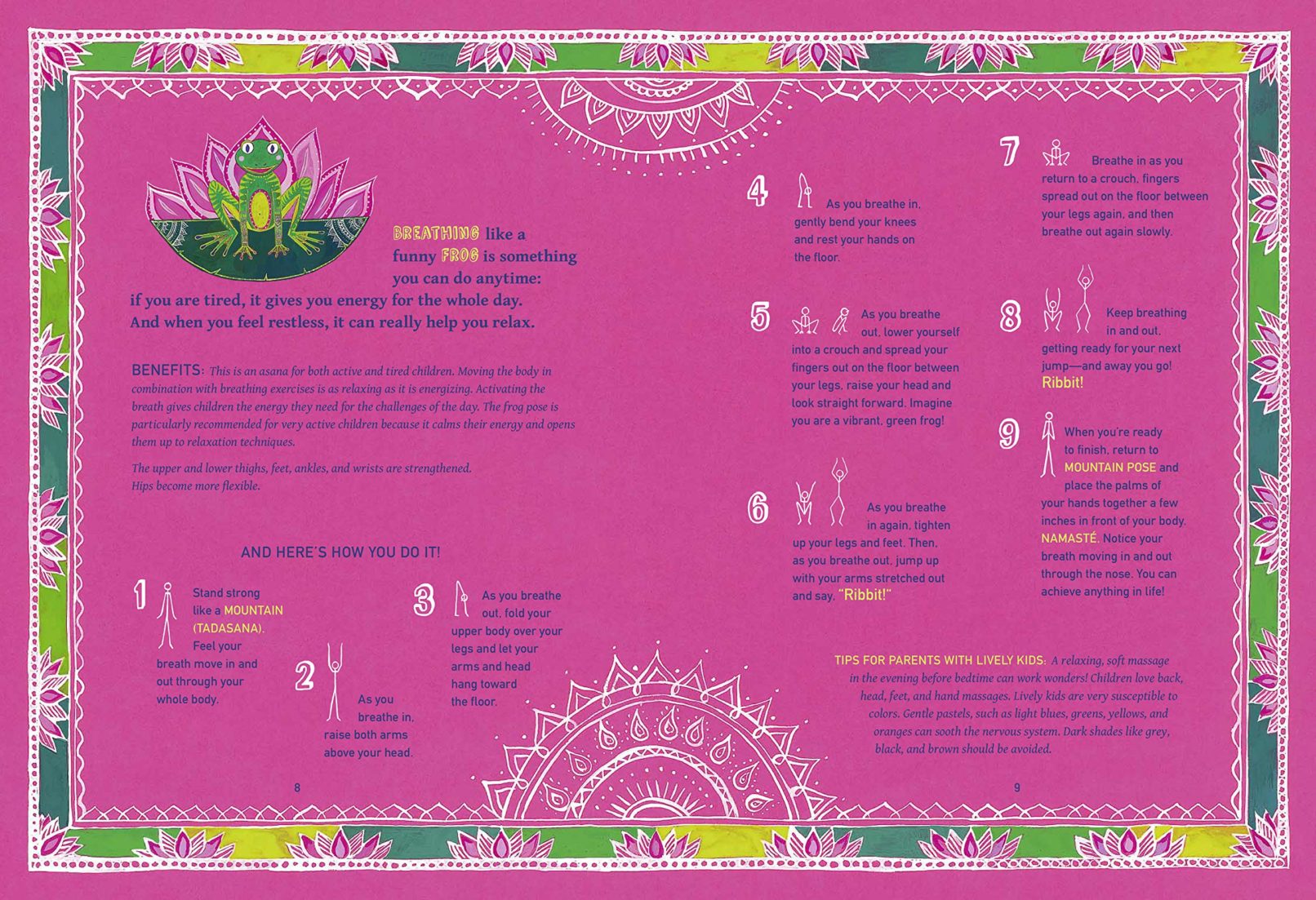 BREATHING like a funny FROG is something you can do anytime: if you are tired, it gives you energy for the whole day. And when you feel restless, it can really help you relax.

BENEFITS: This is an asana for both active and tired children. Moving the body in combination with breathing exercises is as relaxing as it is energizing. Activating the breath gives children the energy they need for the challenges of the day. The frog pose is particularly recommended for very active children because it calms their energy and opens them up to relaxation techniques.

The upper and lower thighs, feet, ankles, and wrists are strengthened. Hips become more flexible.

AND HERE'S HOW YOU DO IT!

1 Stand strong like a MOUNTAIN (TADASANA). Feel your breath move in and out through your whole body.

2 As you breathe in, raise both arms above your head.

3 As you breathe out, fold your upper body over your legs and let your arms and head hang toward the floor.

8

4 As you breathe in, gently bend your knees and rest your hands on the floor.

5 As you breathe out, lower yourself into a crouch and spread your fingers out on the floor between your legs, raise your head and look straight forward. Imagine you are a vibrant, green frog!

6 As you breathe in again, tighten up your legs and feet. Then, as you breathe out, jump up with your arms stretched out and say, "Ribbit!"

7 Breathe in as you return to a crouch, fingers spread out on the floor between your legs again, and then breathe out again slowly.

8 Keep breathing in and out, getting ready for your next jump—and away you go! Ribbit!

9 When you're ready to finish, return to MOUNTAIN POSE and place the palms of your hands together a few inches in front of your body. NAMASTÉ. Notice your breath moving in and out through the nose. You can achieve anything in life!

TIPS FOR PARENTS WITH LIVELY KIDS: A relaxing, soft massage in the evening before bedtime can work wonders! Children love back, head, feet, and hand massages. Lively kids are very susceptible to colors. Gentle pastels, such as light blues, greens, yellows, and oranges can sooth the nervous system. Dark shades like grey, black, and brown should be avoided.

9